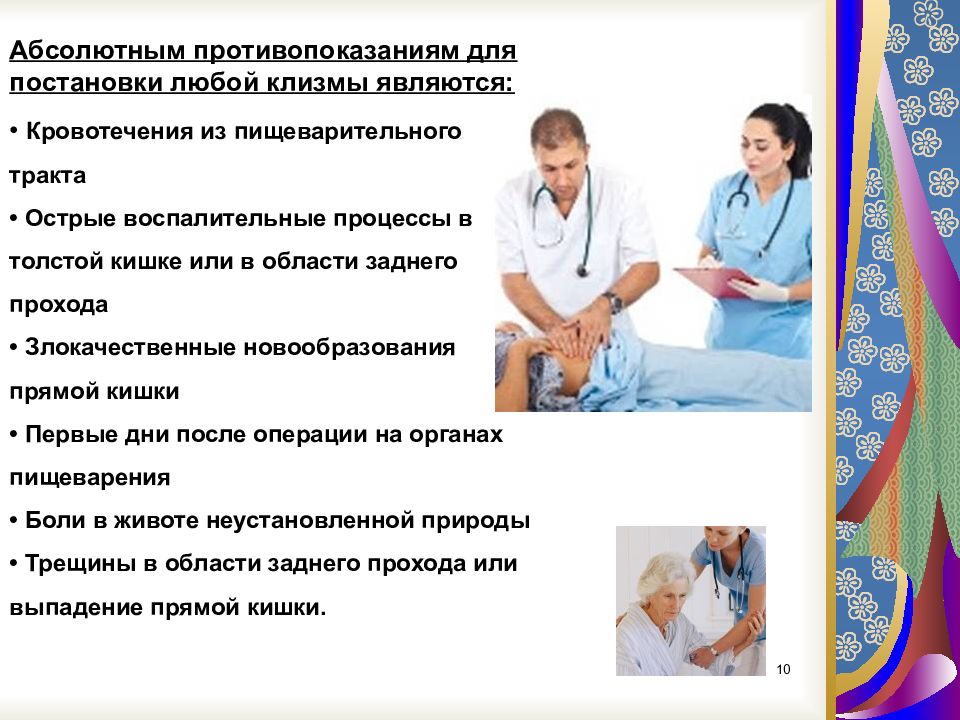 Абсолютным противопоказаниям для постановки любой клизмы являются:

• Кровотечения из пищеварительного тракта

• Острые воспалительные процессы в толстой кишке или в области заднего прохода

• Злокачественные новообразования прямой кишки

• Первые дни после операции на органах пищеварения

• Боли в животе неустановленной природы

• Трещины в области заднего прохода или выпадение прямой кишки.

10